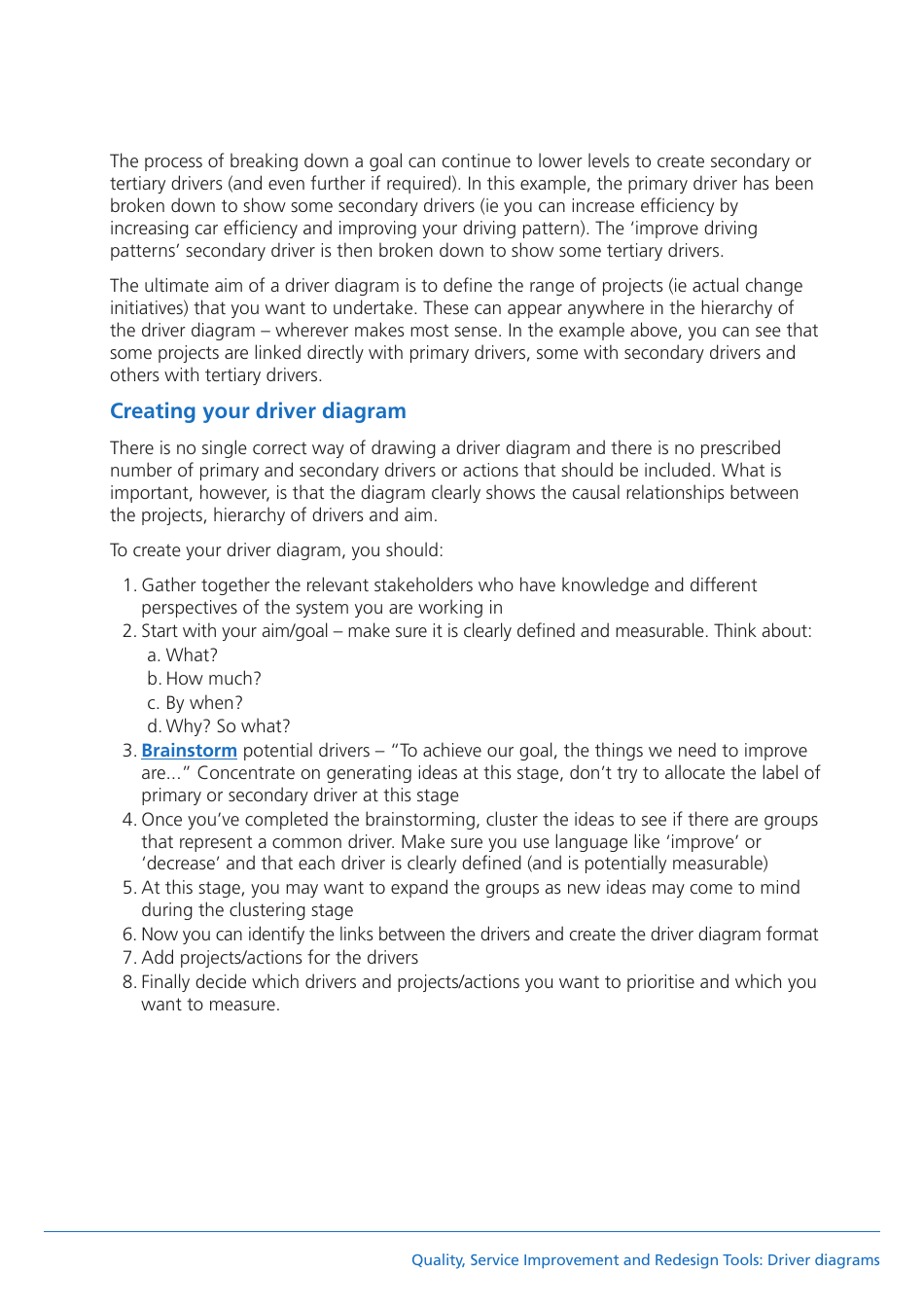 The process of breaking down a goal can continue to lower levels to create secondary or tertiary drivers (and even further if required). In this example, the primary driver has been broken down to show some secondary drivers (ie you can increase efficiency by increasing car efficiency and improving your driving pattern). The 'improve driving patterns' secondary driver is then broken down to show some tertiary drivers.

The ultimate aim of a driver diagram is to define the range of projects (ie actual change initiatives) that you want to undertake. These can appear anywhere in the hierarchy of the driver diagram – wherever makes most sense. In the example above, you can see that some projects are linked directly with primary drivers, some with secondary drivers and others with tertiary drivers.

Creating your driver diagram

There is no single correct way of drawing a driver diagram and there is no prescribed number of primary and secondary drivers or actions that should be included. What is important, however, is that the diagram clearly shows the causal relationships between the projects, hierarchy of drivers and aim.

To create your driver diagram, you should:

1. Gather together the relevant stakeholders who have knowledge and different perspectives of the system you are working in
2. Start with your aim/goal – make sure it is clearly defined and measurable. Think about:
a. What?
b. How much?
c. By when?
d. Why? So what?
3. Brainstorm potential drivers – "To achieve our goal, the things we need to improve are..." Concentrate on generating ideas at this stage, don't try to allocate the label of primary or secondary driver at this stage
4. Once you've completed the brainstorming, cluster the ideas to see if there are groups that represent a common driver. Make sure you use language like 'improve' or 'decrease' and that each driver is clearly defined (and is potentially measurable)
5. At this stage, you may want to expand the groups as new ideas may come to mind during the clustering stage
6. Now you can identify the links between the drivers and create the driver diagram format
7. Add projects/actions for the drivers
8. Finally decide which drivers and projects/actions you want to prioritise and which you want to measure.

Quality, Service Improvement and Redesign Tools: Driver diagrams